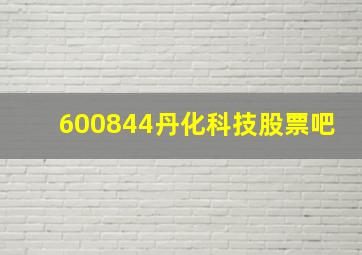 600844丹化科技股票吧